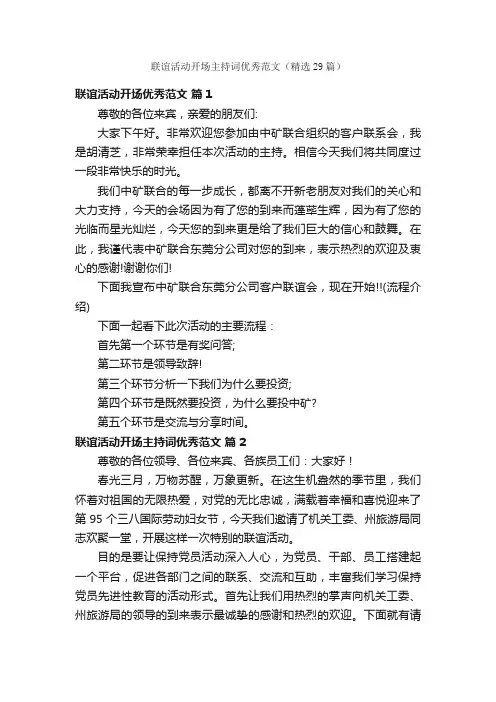 联谊活动开场主持词优秀范文（精选29篇）

联谊活动开场优秀范文 篇1

尊敬的各位来宾，亲爱的朋友们:

大家下午好。非常欢迎您参加由中矿联合组织的客户联系会，我是胡清芝，非常荣幸担任本次活动的主持。相信今天我们将共同度过一段非常快乐的时光。

我们中矿联合的每一步成长，都离不开新老朋友对我们的关心和大力支持，今天的会场因为有了您的到来而蓬荜生辉，因为有了您的光临而星光灿烂，今天您的到来更是给了我们巨大的信心和鼓舞。在此，我谨代表中矿联合东莞分公司对您的到来，表示热烈的欢迎及衷心的感谢!谢谢你们!

下面我宣布中矿联合东莞分公司客户联谊会，现在开始!!(流程介绍)

下面一起看下此次活动的主要流程：

首先第一个环节是有奖问答;

第二环节是领导致辞!

第三个环节分析一下我们为什么要投资;

第四个环节是既然要投资，为什么要投中矿?

第五个环节是交流与分享时间。

联谊活动开场主持词优秀范文 篇2

尊敬的各位领导、各位来宾、各族员工们：大家好！

春光三月，万物苏醒，万象更新。在这生机盎然的季节里，我们怀着对祖国的无限热爱，对党的无比忠诚，满载着幸福和喜悦迎来了第95个三八国际劳动妇女节，今天我们邀请了机关工委、州旅游局同志欢聚一堂，开展这样一次特别的联谊活动。

目的是要让保持党员活动深入人心，为党员、干部、员工搭建起一个平台，促进各部门之间的联系、交流和互助，丰富我们学习保持党员先进性教育的活动形式。首先让我们用热烈的掌声向机关工委、州旅游局的领导的到来表示最诚挚的感谢和热烈的欢迎。下面就有请